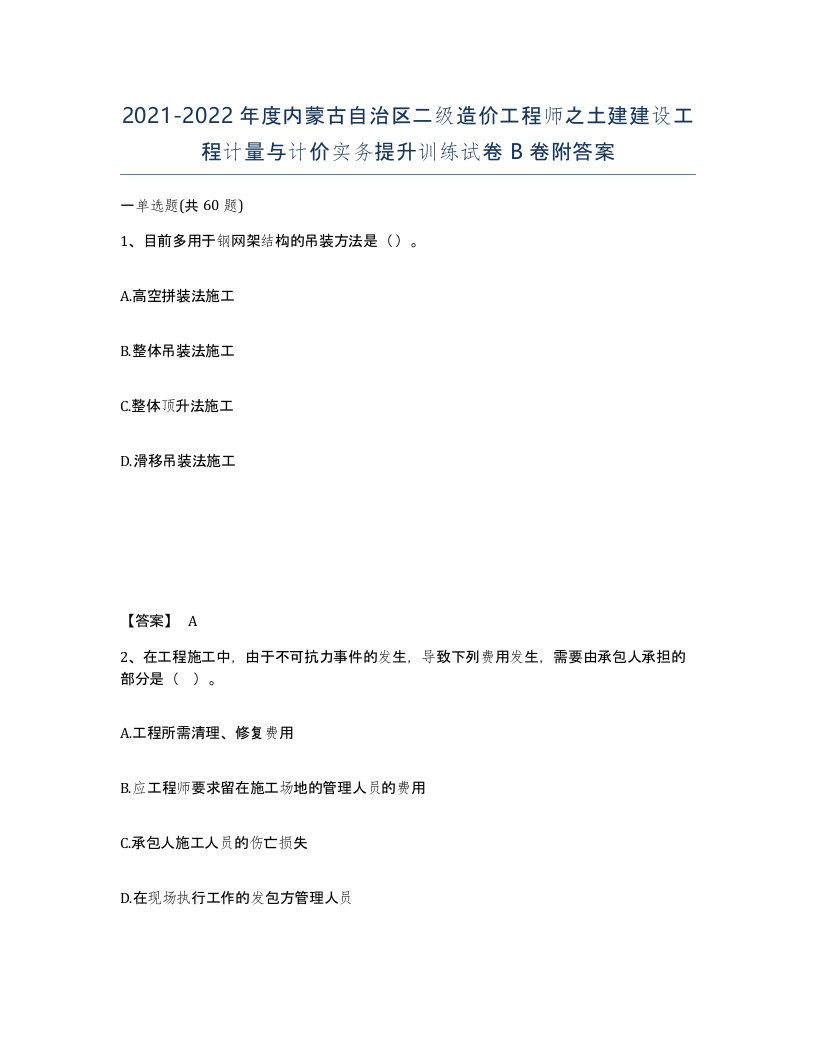 2021-2022年度内蒙古自治区二级造价工程师之土建建设工程计量与计价实务提升训练试卷B卷附答案

一单选题(共60题)

1、目前多用于钢网架结构的吊装方法是（）。

A.高空拼装法施工

B.整体吊装法施工

C.整体顶升法施工

D.滑移吊装法施工

【答案】 A

2、在工程施工中，由于不可抗力事件的发生，导致下列费用发生，需要由承包人承担的部分是（ ）。

A.工程所需清理、修复费用

B.应工程师要求留在施工场地的管理人员的费用

C.承包人施工人员的伤亡损失

D.在现场执行工作的发包方管理人员